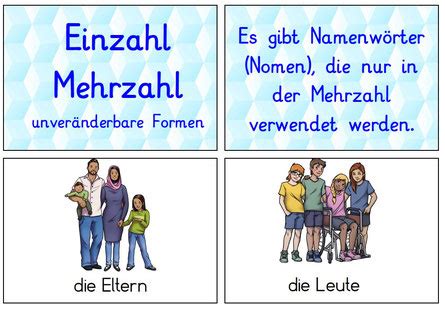 Einzahl
Mehrzahl
unveränderbare Formen

Es gibt Namenwörter (Nomen), die nur in der Mehrzahl verwendet werden.

die Eltern

die Leute